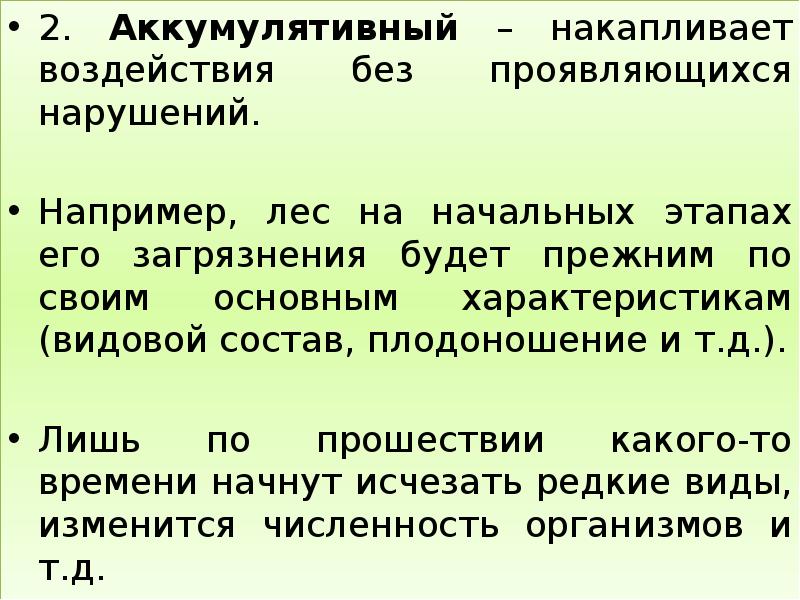 • 2. Аккумулятивный – накапливает воздействия без проявляющихся нарушений.

• Например, лес на начальных этапах его загрязнения будет прежним по своим основным характеристикам (видовой состав, плодоношение и т.д.).

• Лишь по прошествии какого-то времени начнут исчезать редкие виды, изменится численность организмов и т.д.